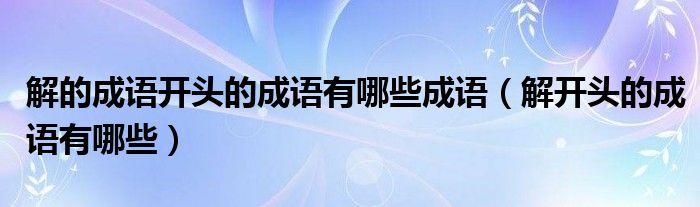 解的成语开头的成语有哪些成语（解开头的成语有哪些）